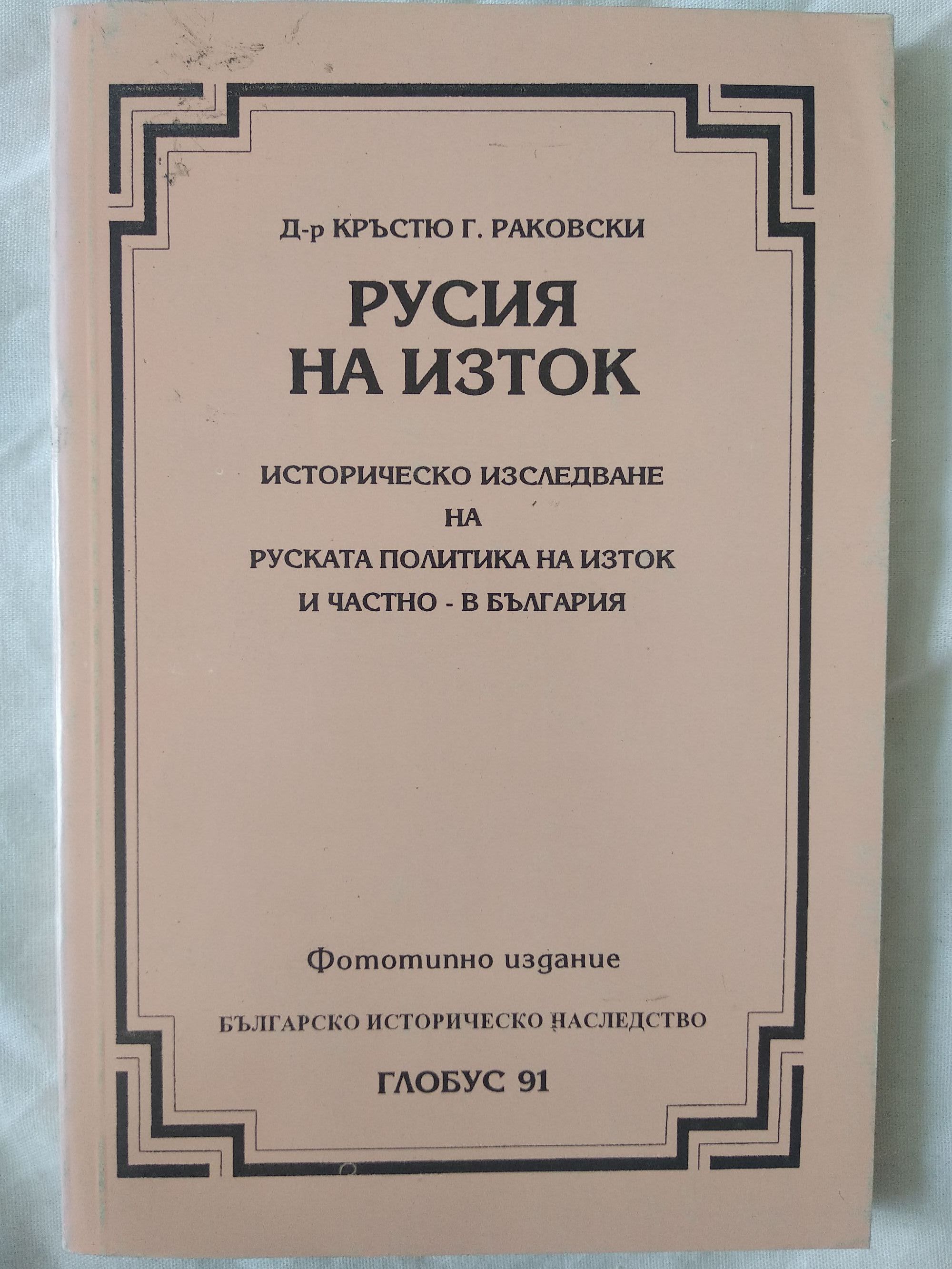 Д-р КРЪСТЮ Г. РАКОВСКИ

РУСИЯ
НА ИЗТОК

ИСТОРИЧЕСКО ИЗСЛЕДВАНЕ
НА
РУСКАТА ПОЛИТИКА НА ИЗТОК
И ЧАСТНО - В БЪЛГАРИЯ

Фототипно издание

БЪЛГАРСКО ИСТОРИЧЕСКО НАСЛЕДСТВО

ГЛОБУС 91